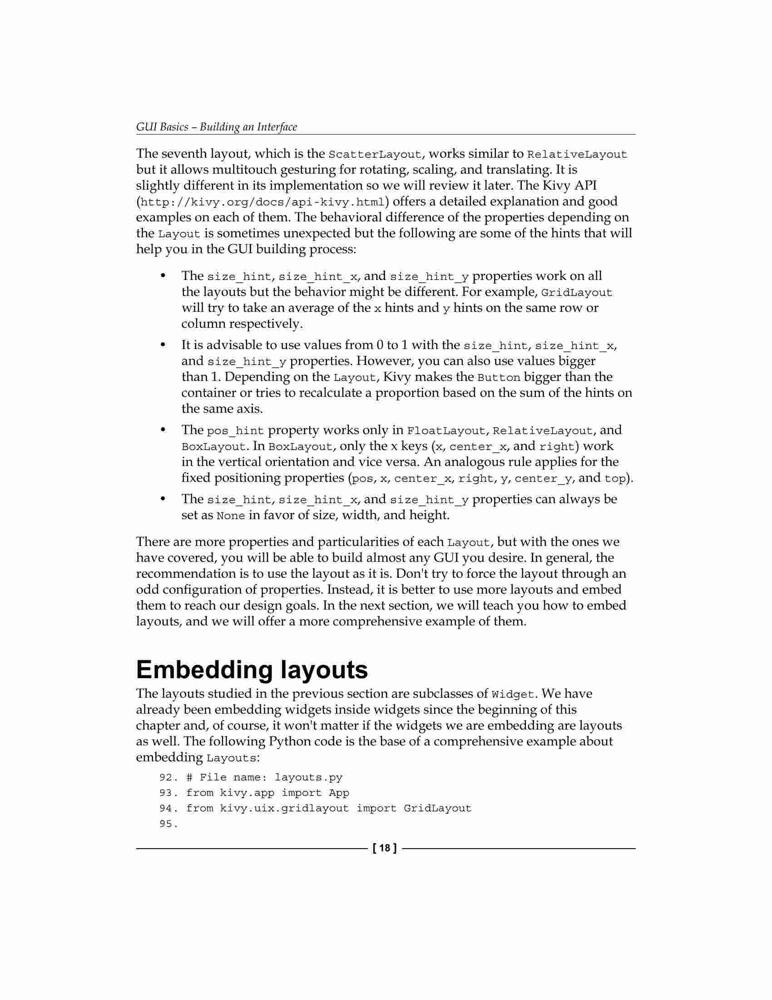 GUI Basics – Building an Interface

The seventh layout, which is the ScatterLayout, works similar to RelativeLayout but it allows multitouch gesturing for rotating, scaling, and translating. It is slightly different in its implementation so we will review it later. The Kivy API (http://kivy.org/docs/api-kivy.html) offers a detailed explanation and good examples on each of them. The behavioral difference of the properties depending on the Layout is sometimes unexpected but the following are some of the hints that will help you in the GUI building process:

• The size_hint, size_hint_x, and size_hint_y properties work on all the layouts but the behavior might be different. For example, GridLayout will try to take an average of the x hints and y hints on the same row or column respectively.

• It is advisable to use values from 0 to 1 with the size_hint, size_hint_x, and size_hint_y properties. However, you can also use values bigger than 1. Depending on the Layout, Kivy makes the Button bigger than the container or tries to recalculate a proportion based on the sum of the hints on the same axis.

• The pos_hint property works only in FloatLayout, RelativeLayout, and BoxLayout. In BoxLayout, only the x keys (x, center_x, and right) work in the vertical orientation and vice versa. An analogous rule applies for the fixed positioning properties (pos, x, center_x, right, y, center_y, and top).

• The size_hint, size_hint_x, and size_hint_y properties can always be set as None in favor of size, width, and height.

There are more properties and particularities of each Layout, but with the ones we have covered, you will be able to build almost any GUI you desire. In general, the recommendation is to use the layout as it is. Don't try to force the layout through an odd configuration of properties. Instead, it is better to use more layouts and embed them to reach our design goals. In the next section, we will teach you how to embed layouts, and we will offer a more comprehensive example of them.

Embedding layouts

The layouts studied in the previous section are subclasses of Widget. We have already been embedding widgets inside widgets since the beginning of this chapter and, of course, it won't matter if the widgets we are embedding are layouts as well. The following Python code is the base of a comprehensive example about embedding Layouts:

92. # File name: layouts.py
93. from kivy.app import App
94. from kivy.uix.gridlayout import GridLayout
95.

[ 18 ]